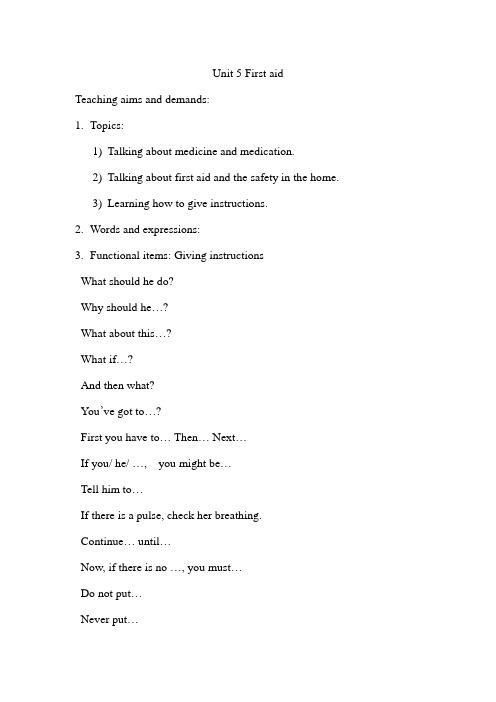 Unit 5 First aid

Teaching aims and demands:

1. Topics:

1) Talking about medicine and medication.

2) Talking about first aid and the safety in the home.

3) Learning how to give instructions.

2. Words and expressions:

3. Functional items: Giving instructions

What should he do?

Why should he…?

What about this…?

What if…?

And then what?

You've got to…?

First you have to… Then… Next…

If you/ he/ …, you might be…

Tell him to…

If there is a pulse, check her breathing.

Continue… until…

Now, if there is no …, you must…

Do not put…

Never put…